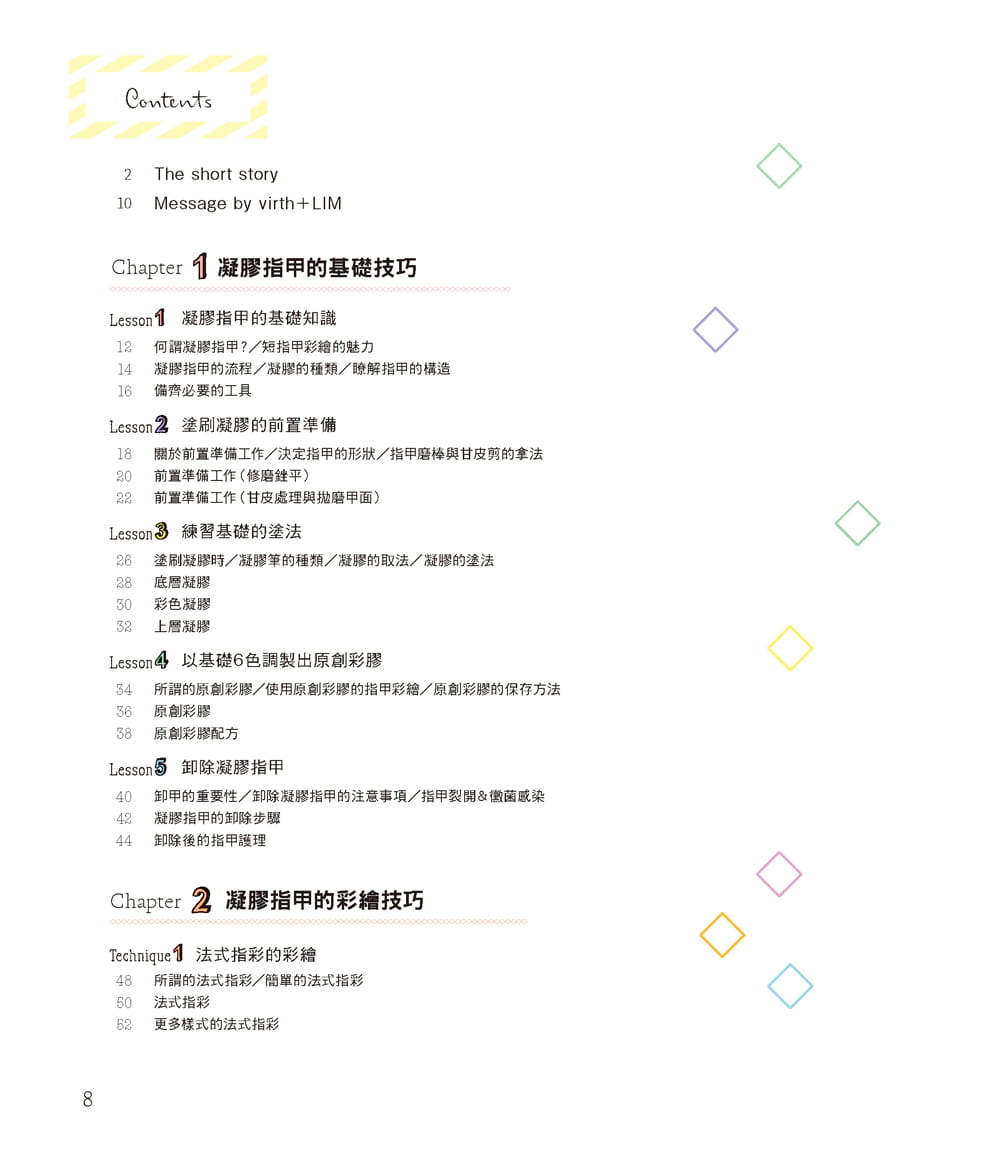 Contents

2 The short story
10 Message by virth＋LIM

Chapter 1 凝膠指甲的基礎技巧

Lesson 1 凝膠指甲的基礎知識
12 何謂凝膠指甲？／短指甲彩繪的魅力
14 凝膠指甲的流程／凝膠的種類／瞭解指甲的構造
16 備齊必要的工具

Lesson 2 塗刷凝膠的前置準備
18 關於前置準備工作／決定指甲的形狀／指甲磨棒與甘皮剪的拿法
20 前置準備工作（修磨銼平）
22 前置準備工作（甘皮處理與拋磨甲面）

Lesson 3 練習基礎的塗法
26 塗刷凝膠時／凝膠筆的種類／凝膠的取法／凝膠的塗法
28 底層凝膠
30 彩色凝膠
32 上層凝膠

Lesson 4 以基礎6色調製出原創彩膠
34 所謂的原創彩膠／使用原創彩膠的指甲彩繪／原創彩膠的保存方法
36 原創彩膠
38 原創彩膠配方

Lesson 5 卸除凝膠指甲
40 卸甲的重要性／卸除凝膠指甲的注意事項／指甲裂開＆黴菌感染
42 凝膠指甲的卸除步驟
44 卸除後的指甲護理

Chapter 2 凝膠指甲的彩繪技巧

Technique 1 法式指彩的彩繪
48 所謂的法式指彩／簡單的法式指彩
50 法式指彩
52 更多樣式的法式指彩

8